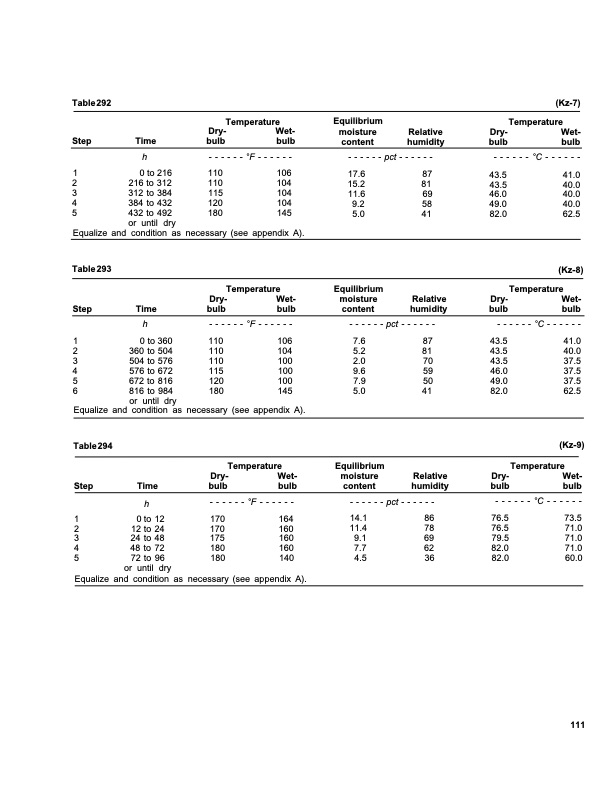 Table 292 (Kz-7)

| Step | Time | Temperature Dry-bulb | Temperature Wet-bulb | Equilibrium moisture content | Relative humidity | Temperature Dry-bulb | Temperature Wet-bulb |
|---|---|---|---|---|---|---|---|
| | h | - - - - - - °F - - - - - - | | - - - - - - pct - - - - - - | | - - - - - - °C - - - - - - | |
| 1 | 0 to 216 | 110 | 106 | 17.6 | 87 | 43.5 | 41.0 |
| 2 | 216 to 312 | 110 | 104 | 15.2 | 81 | 43.5 | 40.0 |
| 3 | 312 to 384 | 115 | 104 | 11.6 | 69 | 46.0 | 40.0 |
| 4 | 384 to 432 | 120 | 104 | 9.2 | 58 | 49.0 | 40.0 |
| 5 | 432 to 492 or until dry | 180 | 145 | 5.0 | 41 | 82.0 | 62.5 |

Equalize and condition as necessary (see appendix A).

Table 293 (Kz-8)

| Step | Time | Temperature Dry-bulb | Temperature Wet-bulb | Equilibrium moisture content | Relative humidity | Temperature Dry-bulb | Temperature Wet-bulb |
|---|---|---|---|---|---|---|---|
| | h | - - - - - - °F - - - - - - | | - - - - - - pct - - - - - - | | - - - - - - °C - - - - - - | |
| 1 | 0 to 360 | 110 | 106 | 7.6 | 87 | 43.5 | 41.0 |
| 2 | 360 to 504 | 110 | 104 | 5.2 | 81 | 43.5 | 40.0 |
| 3 | 504 to 576 | 110 | 100 | 2.0 | 70 | 43.5 | 37.5 |
| 4 | 576 to 672 | 115 | 100 | 9.6 | 59 | 46.0 | 37.5 |
| 5 | 672 to 816 | 120 | 100 | 7.9 | 50 | 49.0 | 37.5 |
| 6 | 816 to 984 or until dry | 180 | 145 | 5.0 | 41 | 82.0 | 62.5 |

Equalize and condition as necessary (see appendix A).

Table 294 (Kz-9)

| Step | Time | Temperature Dry-bulb | Temperature Wet-bulb | Equilibrium moisture content | Relative humidity | Temperature Dry-bulb | Temperature Wet-bulb |
|---|---|---|---|---|---|---|---|
| | h | - - - - - - °F - - - - - - | | - - - - - - pct - - - - - - | | - - - - - - °C - - - - - - | |
| 1 | 0 to 12 | 170 | 164 | 14.1 | 86 | 76.5 | 73.5 |
| 2 | 12 to 24 | 170 | 160 | 11.4 | 78 | 76.5 | 71.0 |
| 3 | 24 to 48 | 175 | 160 | 9.1 | 69 | 79.5 | 71.0 |
| 4 | 48 to 72 | 180 | 160 | 7.7 | 62 | 82.0 | 71.0 |
| 5 | 72 to 96 or until dry | 180 | 140 | 4.5 | 36 | 82.0 | 60.0 |

Equalize and condition as necessary (see appendix A).

111